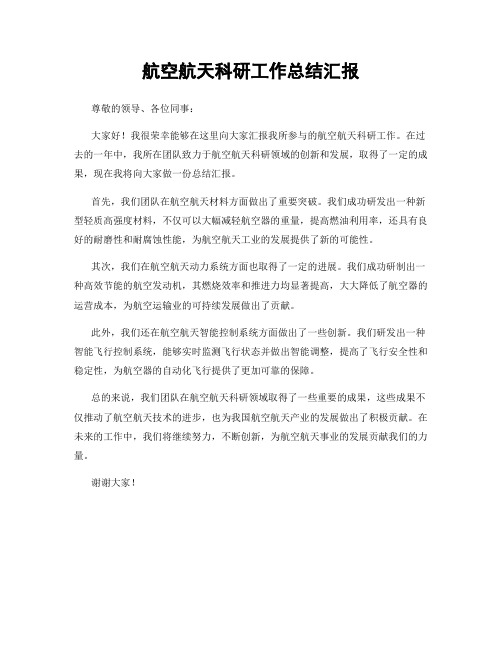 航空航天科研工作总结汇报

尊敬的领导、各位同事：

大家好！我很荣幸能够在这里向大家汇报我所参与的航空航天科研工作。在过去的一年中，我所在团队致力于航空航天科研领域的创新和发展，取得了一定的成果，现在我将向大家做一份总结汇报。

首先，我们团队在航空航天材料方面做出了重要突破。我们成功研发出一种新型轻质高强度材料，不仅可以大幅减轻航空器的重量，提高燃油利用率，还具有良好的耐磨性和耐腐蚀性能，为航空航天工业的发展提供了新的可能性。

其次，我们在航空航天动力系统方面也取得了一定的进展。我们成功研制出一种高效节能的航空发动机，其燃烧效率和推进力均显著提高，大大降低了航空器的运营成本，为航空运输业的可持续发展做出了贡献。

此外，我们还在航空航天智能控制系统方面做出了一些创新。我们研发出一种智能飞行控制系统，能够实时监测飞行状态并做出智能调整，提高了飞行安全性和稳定性，为航空器的自动化飞行提供了更加可靠的保障。

总的来说，我们团队在航空航天科研领域取得了一些重要的成果，这些成果不仅推动了航空航天技术的进步，也为我国航空航天产业的发展做出了积极贡献。在未来的工作中，我们将继续努力，不断创新，为航空航天事业的发展贡献我们的力量。

谢谢大家！